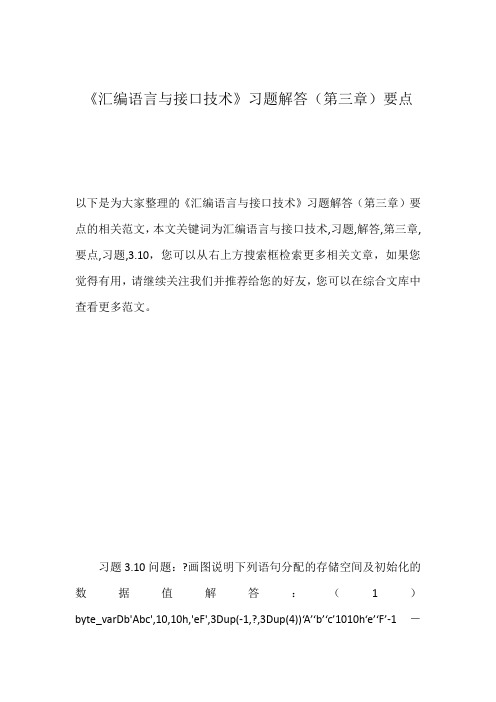 《汇编语言与接口技术》习题解答（第三章）要点

以下是为大家整理的《汇编语言与接口技术》习题解答（第三章）要点的相关范文，本文关键词为汇编语言与接口技术,习题,解答,第三章,要点,习题,3.10，您可以从右上方搜索框检索更多相关文章，如果您觉得有用，请继续关注我们并推荐给您的好友，您可以在综合文库中查看更多范文。

习题 3.10 问题：?画图说明下列语句分配的存储空间及初始化的数据值解答：（1）byte_varDb'Abc',10,10h,'eF',3Dup(-1,?,3Dup(4))‘A’‘b’‘c’1010h‘e’‘F’-1 —